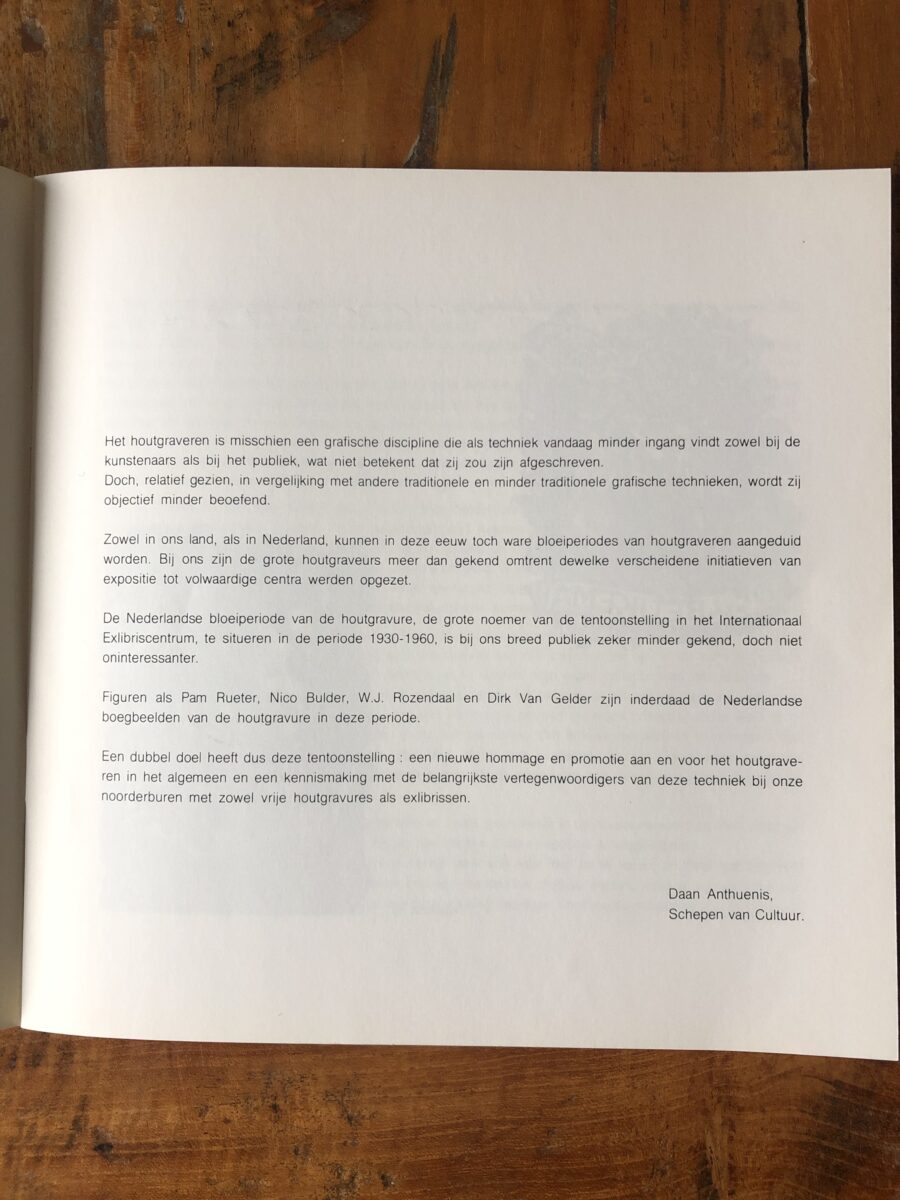 Het houtgraveren is misschien een grafische discipline die als techniek vandaag minder ingang vindt zowel bij de kunstenaars als bij het publiek, wat niet betekent dat zij zou zijn afgeschreven.
Doch, relatief gezien, in vergelijking met andere traditionele en minder traditionele grafische technieken, wordt zij objectief minder beoefend.

Zowel in ons land, als in Nederland, kunnen in deze eeuw toch ware bloeiperiodes van houtgraveren aangeduid worden. Bij ons zijn de grote houtgraveurs meer dan gekend omtrent dewelke verscheidene initiatieven van expositie tot volwaardige centra werden opgezet.

De Nederlandse bloeiperiode van de houtgravure, de grote noemer van de tentoonstelling in het Internationaal Exlibriscentrum, te situeren in de periode 1930-1960, is bij ons breed publiek zeker minder gekend, doch niet oninteressanter.

Figuren als Pam Rueter, Nico Bulder, W.J. Rozendaal en Dirk Van Gelder zijn inderdaad de Nederlandse boegbeelden van de houtgravure in deze periode.

Een dubbel doel heeft dus deze tentoonstelling : een nieuwe hommage en promotie aan en voor het houtgraveren in het algemeen en een kennismaking met de belangrijkste vertegenwoordigers van deze techniek bij onze noorderburen met zowel vrije houtgravures als exlibrissen.

Daan Anthuenis,
Schepen van Cultuur.